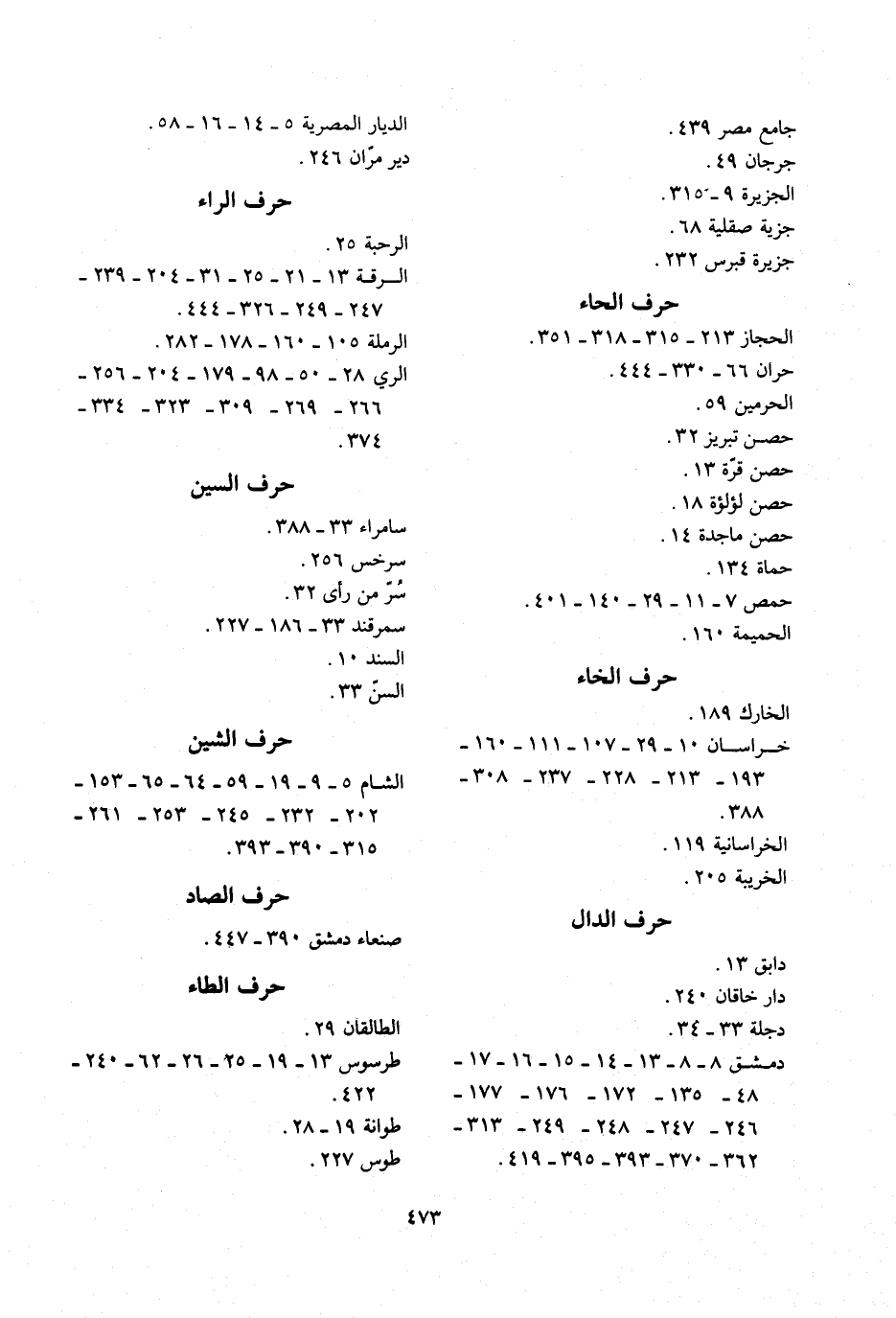 جامع مصر ٤٣٩ .
جرجان ٤٩ .
الجزيرة ٩ - ٣١٥ .
جزية صقلية ٦٨ .
جزيرة قبرس ٢٣٢ .

حرف الحاء

الحجاز ٢١٣ - ٣١٥ - ٣١٨ - ٣٥١ .
حران ٦٦ - ٣٣٠ - ٤٤٤ .
الحرمين ٥٩ .
حصن تبريز ٣٢ .
حصن قرّة ١٣ .
حصن لؤلؤة ١٨ .
حصن ماجدة ١٤ .
حماة ١٣٤ .
حمص ٧ - ١١ - ٢٩ - ١٤٠ - ٤٠١ .
الحميمة ١٦٠ .

حرف الخاء

الخارك ١٨٩ .
خراسان ١٠ - ٢٩ - ١٠٧ - ١١١ - ١٦٠ - ١٩٣ - ٢١٣ - ٢٢٨ - ٢٣٧ - ٣٠٨ - ٣٨٨ .
الخراسانية ١١٩ .
الخريبة ٢٠٥ .

حرف الدال

دابق ١٣ .
دار خاقان ٢٤٠ .
دجلة ٣٣ - ٣٤ .
دمشق ٨ - ٨ - ١٣ - ١٤ - ١٥ - ١٦ - ١٧ - ٤٨ - ١٣٥ - ١٧٢ - ١٧٦ - ١٧٧ - ٢٤٦ - ٢٤٧ - ٢٤٨ - ٢٤٩ - ٣١٣ - ٣٦٢ - ٣٧٠ - ٣٩٣ - ٣٩٥ - ٤١٩ .

الديار المصرية ٥ - ١٤ - ١٦ - ٥٨ .
دير مرّان ٢٤٦ .

حرف الراء

الرحبة ٢٥ .
الرقة ١٣ - ٢١ - ٢٥ - ٣١ - ٢٠٤ - ٢٣٩ - ٢٤٧ - ٢٤٩ - ٣٢٦ - ٤٤٤ .
الرملة ١٠٥ - ١٦٠ - ١٧٨ - ٢٨٢ .
الري ٢٨ - ٥٠ - ٩٨ - ١٧٩ - ٢٠٤ - ٢٥٦ - ٢٦٦ - ٢٦٩ - ٣٠٩ - ٣٢٣ - ٣٣٤ - ٣٧٤ .

حرف السين

سامراء ٣٣ - ٣٨٨ .
سرخس ٢٥٦ .
سُرّ من رأى ٣٢ .
سمرقند ٣٣ - ١٨٦ - ٢٢٧ .
السند ١٠ .
السنّ ٣٣ .

حرف الشين

الشام ٥ - ٩ - ١٩ - ٥٩ - ٦٤ - ٦٥ - ١٥٣ - ٢٠٢ - ٢٣٢ - ٢٤٥ - ٢٥٣ - ٢٦١ - ٣١٥ - ٣٩٠ - ٣٩٣ .

حرف الصاد

صنعاء دمشق ٣٩٠ - ٤٤٧ .

حرف الطاء

الطالقان ٢٩ .
طرسوس ١٣ - ١٩ - ٢٥ - ٢٦ - ٦٢ - ٢٤٠ - ٤٢٢ .
طوانة ١٩ - ٢٨ .
طوس ٢٢٧ .

٤٧٣